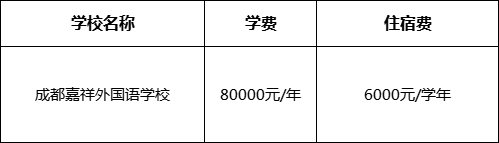 | 学校名称 | 学费 | 住宿费 |
|---|---|---|
| 成都嘉祥外国语学校 | 80000元/年 | 6000元/学年 |